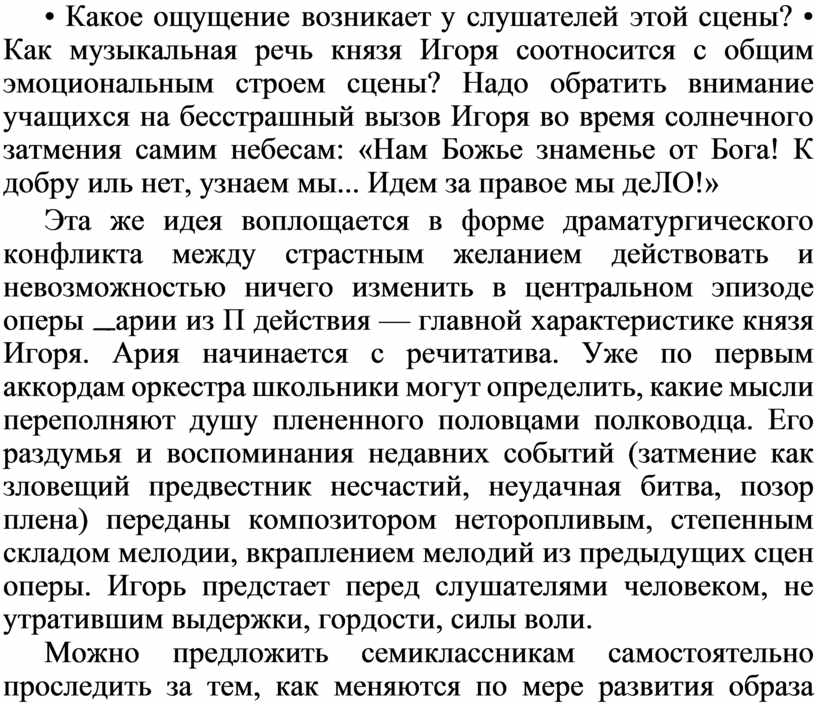 • Какое ощущение возникает у слушателей этой сцены? • Как музыкальная речь князя Игоря соотносится с общим эмоциональным строем сцены? Надо обратить внимание учащихся на бесстрашный вызов Игоря во время солнечного затмения самим небесам: «Нам Божье знаменье от Бога! К добру иль нет, узнаем мы... Идем за правое мы деЛО!»

Эта же идея воплощается в форме драматургического конфликта между страстным желанием действовать и невозможностью ничего изменить в центральном эпизоде оперы _арии из П действия — главной характеристике князя Игоря. Ария начинается с речитатива. Уже по первым аккордам оркестра школьники могут определить, какие мысли переполняют душу плененного половцами полководца. Его раздумья и воспоминания недавних событий (затмение как зловещий предвестник несчастий, неудачная битва, позор плена) переданы композитором неторопливым, степенным складом мелодии, вкраплением мелодий из предыдущих сцен оперы. Игорь предстает перед слушателями человеком, не утратившим выдержки, гордости, силы воли.

Можно предложить семиклассникам самостоятельно проследить за тем, как меняются по мере развития образа